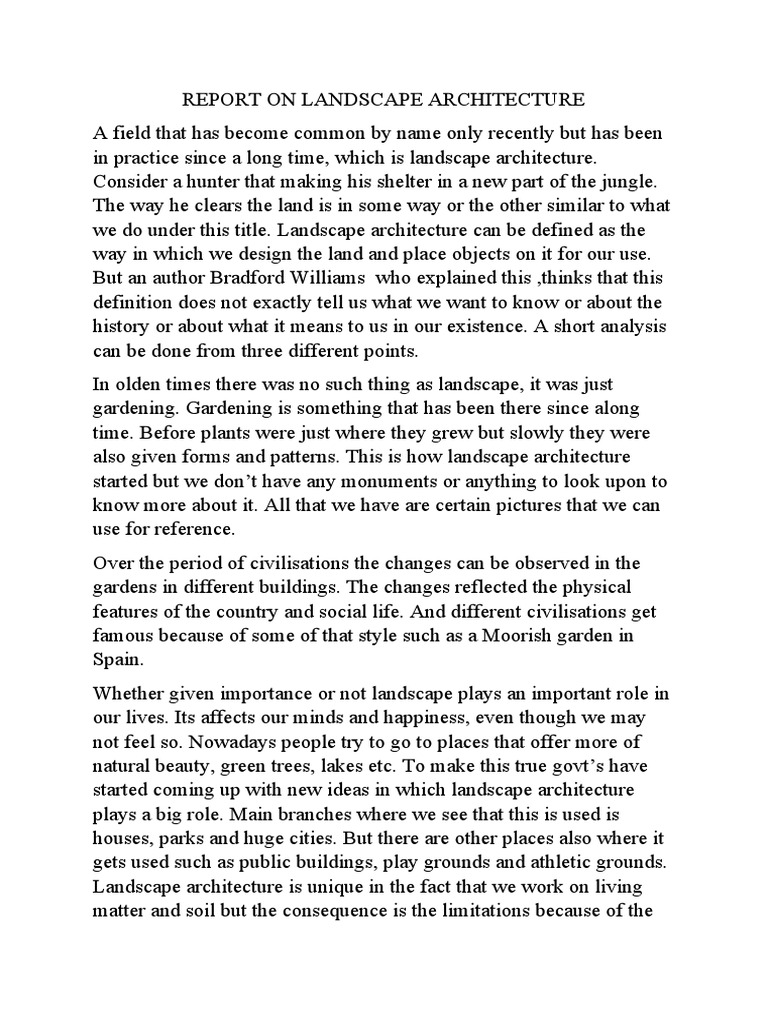 REPORT ON LANDSCAPE ARCHITECTURE

A field that has become common by name only recently but has been in practice since a long time, which is landscape architecture. Consider a hunter that making his shelter in a new part of the jungle. The way he clears the land is in some way or the other similar to what we do under this title. Landscape architecture can be defined as the way in which we design the land and place objects on it for our use. But an author Bradford Williams who explained this ,thinks that this definition does not exactly tell us what we want to know or about the history or about what it means to us in our existence. A short analysis can be done from three different points.

In olden times there was no such thing as landscape, it was just gardening. Gardening is something that has been there since along time. Before plants were just where they grew but slowly they were also given forms and patterns. This is how landscape architecture started but we don't have any monuments or anything to look upon to know more about it. All that we have are certain pictures that we can use for reference.

Over the period of civilisations the changes can be observed in the gardens in different buildings. The changes reflected the physical features of the country and social life. And different civilisations get famous because of some of that style such as a Moorish garden in Spain.

Whether given importance or not landscape plays an important role in our lives. Its affects our minds and happiness, even though we may not feel so. Nowadays people try to go to places that offer more of natural beauty, green trees, lakes etc. To make this true govt's have started coming up with new ideas in which landscape architecture plays a big role. Main branches where we see that this is used is houses, parks and huge cities. But there are other places also where it gets used such as public buildings, play grounds and athletic grounds. Landscape architecture is unique in the fact that we work on living matter and soil but the consequence is the limitations because of the